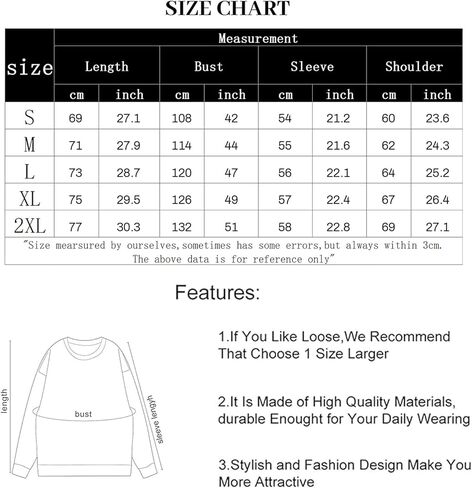 SIZE CHART

| size | Measurement | | | | | | | |
|---|---|---|---|---|---|---|---|---|
| | Length | | Bust | | Sleeve | | Shoulder | |
| | cm | inch | cm | inch | cm | inch | cm | inch |
| S | 69 | 27.1 | 108 | 42 | 54 | 21.2 | 60 | 23.6 |
| M | 71 | 27.9 | 114 | 44 | 55 | 21.6 | 62 | 24.3 |
| L | 73 | 28.7 | 120 | 47 | 56 | 22.1 | 64 | 25.2 |
| XL | 75 | 29.5 | 126 | 49 | 57 | 22.4 | 67 | 26.4 |
| 2XL | 77 | 30.3 | 132 | 51 | 58 | 22.8 | 69 | 27.1 |

"Size mearsured by ourselves,sometimes has some errors,but always within 3cm. The above data is for reference only"

Features:

length

bust

sleeve length

1.If You Like Loose,We Recommend That Choose 1 Size Larger

2.It Is Made of High Quality Materials, durable Enought for Your Daily Wearing

3.Stylish and Fashion Design Make You More Attractive